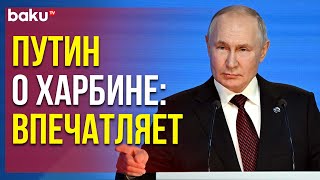 baku TV

ПУТИН О ХАРБИНЕ: ВПЕЧАТЛЯЕТ